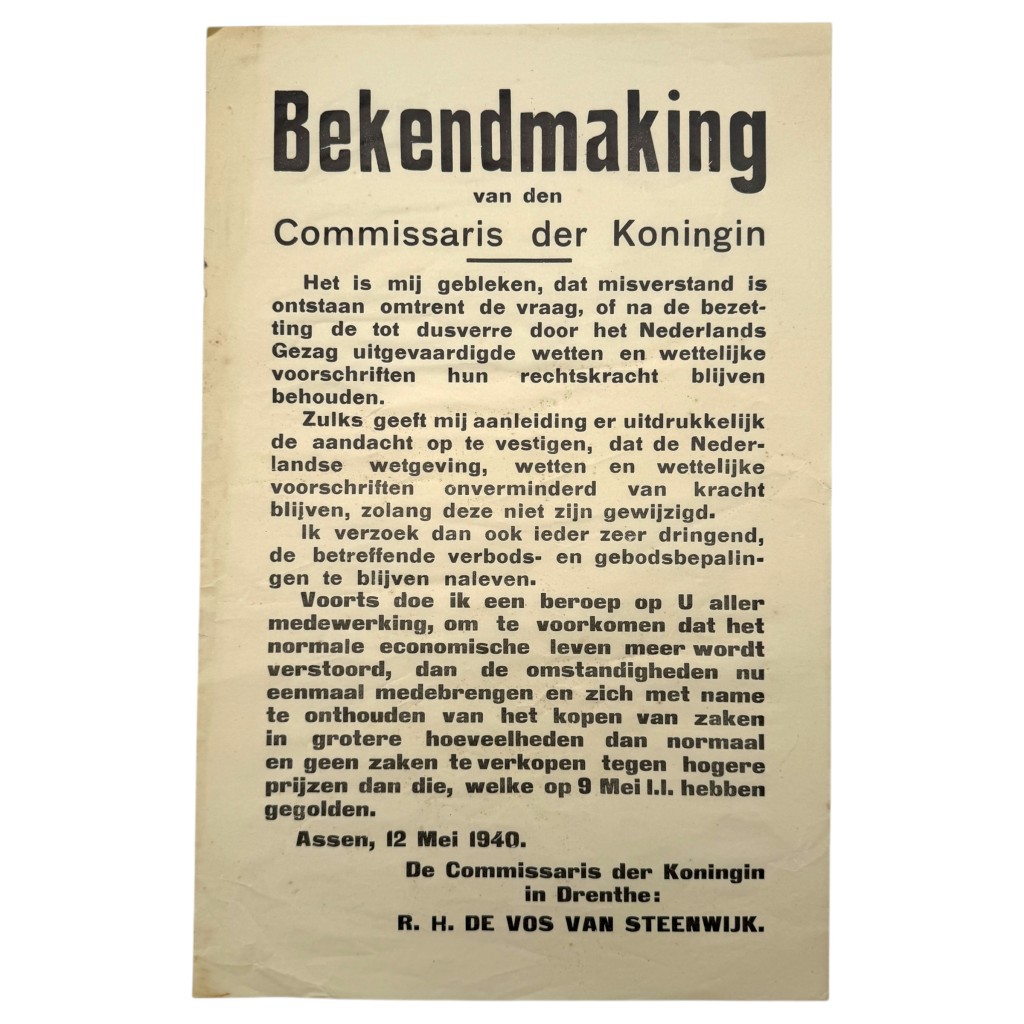 Bekendmaking

van den

Commissaris der Koningin

Het is mij gebleken, dat misverstand is ontstaan omtrent de vraag, of na de bezetting de tot dusverre door het Nederlands Gezag uitgevaardigde wetten en wettelijke voorschriften hun rechtskracht blijven behouden.

Zulks geeft mij aanleiding er uitdrukkelijk de aandacht op te vestigen, dat de Nederlandse wetgeving, wetten en wettelijke voorschriften onverminderd van kracht blijven, zolang deze niet zijn gewijzigd.

Ik verzoek dan ook ieder zeer dringend, de betreffende verbods- en gebodsbepalingen te blijven naleven.

Voorts doe ik een beroep op U aller medewerking, om te voorkomen dat het normale economische leven meer wordt verstoord, dan de omstandigheden nu eenmaal medebrengen en zich met name te onthouden van het kopen van zaken in grotere hoeveelheden dan normaal en geen zaken te verkopen tegen hogere prijzen dan die, welke op 9 Mei l.l. hebben gegolden.

Assen, 12 Mei 1940.

De Commissaris der Koningin in Drenthe:

R. H. DE VOS VAN STEENWIJK.